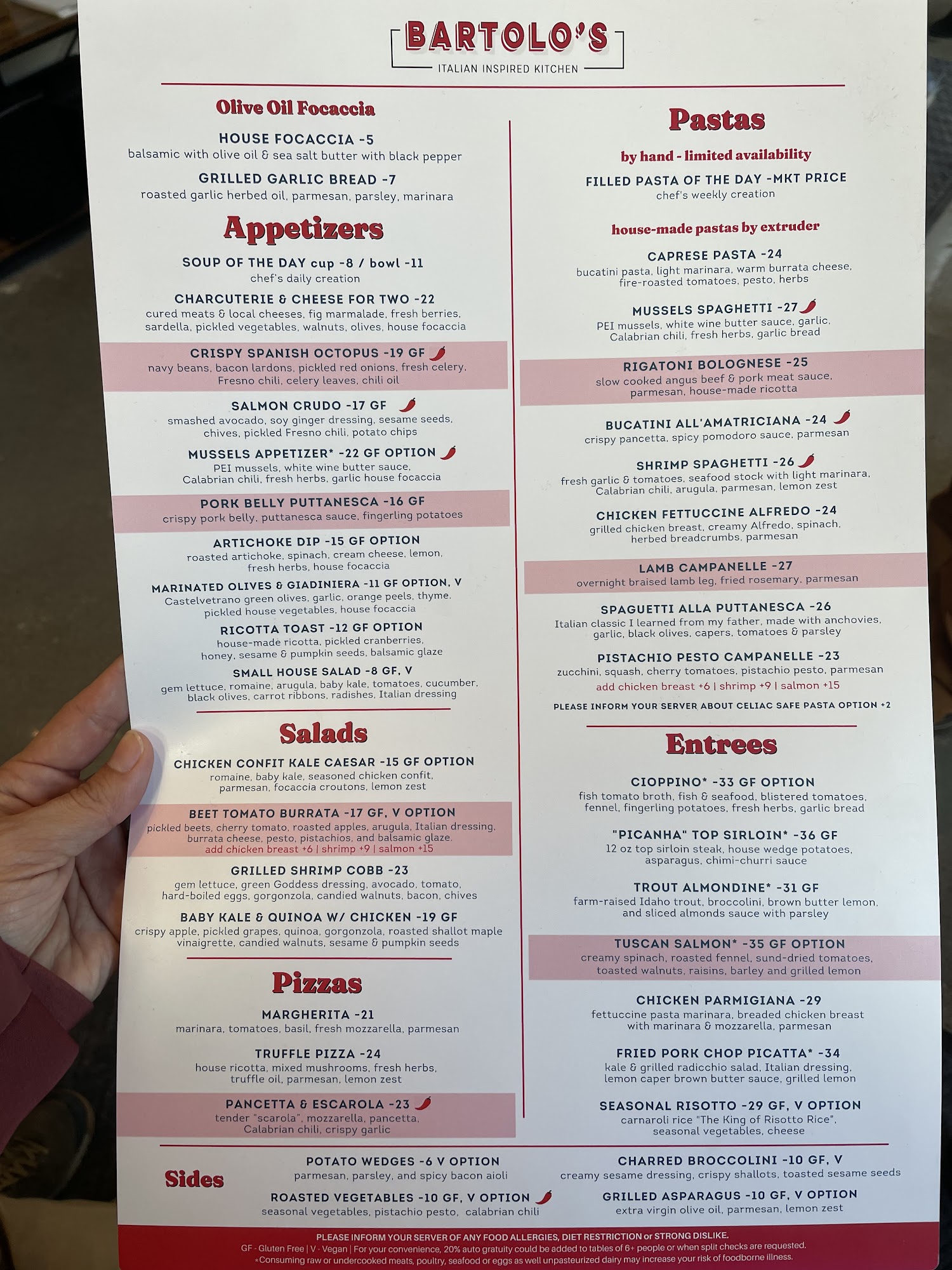 BARTOLO'S
ITALIAN INSPIRED KITCHEN

Olive Oil Focaccia

HOUSE FOCACCIA -5
balsamic with olive oil & sea salt butter with black pepper

GRILLED GARLIC BREAD -7
roasted garlic herbed oil, parmesan, parsley, marinara

Appetizers

SOUP OF THE DAY cup -8 / bowl -11
chef's daily creation

CHARCUTERIE & CHEESE FOR TWO -22
cured meats & local cheeses, fig marmalade, fresh berries, sardella, pickled vegetables, walnuts, olives, house focaccia

CRISPY SPANISH OCTOPUS -19 GF
navy beans, bacon lardons, pickled red onions, fresh celery, Fresno chili, celery leaves, chili oil

SALMON CRUDO -17 GF
smashed avocado, soy ginger dressing, sesame seeds, chives, pickled Fresno chili, potato chips

MUSSELS APPETIZER* -22 GF OPTION
PEI mussels, white wine butter sauce, Calabrian chili, fresh herbs, garlic house focaccia

PORK BELLY PUTTANESCA -16 GF
crispy pork belly, puttanesca sauce, fingerling potatoes

ARTICHOKE DIP -15 GF OPTION
roasted artichoke, spinach, cream cheese, lemon, fresh herbs, house focaccia

MARINATED OLIVES & GIADINIERA -11 GF OPTION, V
Castelvetrano green olives, garlic, orange peels, thyme, pickled house vegetables, house focaccia

RICOTTA TOAST -12 GF OPTION
house-made ricotta, pickled cranberries, honey, sesame & pumpkin seeds, balsamic glaze

SMALL HOUSE SALAD -8 GF, V
gem lettuce, romaine, arugula, baby kale, tomatoes, cucumber, black olives, carrot ribbons, radishes, Italian dressing

Salads

CHICKEN CONFIT KALE CAESAR -15 GF OPTION
romaine, baby kale, seasoned chicken confit, parmesan, focaccia croutons, lemon zest

BEET TOMATO BURRATA -17 GF, V OPTION
pickled beets, cherry tomato, roasted apples, arugula, Italian dressing, burrata cheese, pesto, pistachios, and balsamic glaze.
add chicken breast +6 | shrimp +9 | salmon +15

GRILLED SHRIMP COBB -23
gem lettuce, green Goddess dressing, avocado, tomato, hard-boiled eggs, gorgonzola, candied walnuts, bacon, chives

BABY KALE & QUINOA W/ CHICKEN -19 GF
crispy apple, pickled grapes, quinoa, gorgonzola, roasted shallot maple vinaigrette, candied walnuts, sesame & pumpkin seeds

Pizzas

MARGHERITA -21
marinara, tomatoes, basil, fresh mozzarella, parmesan

TRUFFLE PIZZA -24
house ricotta, mixed mushrooms, fresh herbs, truffle oil, parmesan, lemon zest

PANCETTA & ESCAROLA -23
tender "scarola", mozzarella, pancetta, Calabrian chili, crispy garlic

Pastas

by hand - limited availability

FILLED PASTA OF THE DAY -MKT PRICE
chef's weekly creation

house-made pastas by extruder

CAPRESE PASTA -24
bucatini pasta, light marinara, warm burrata cheese, fire-roasted tomatoes, pesto, herbs

MUSSELS SPAGHETTI -27
PEI mussels, white wine butter sauce, garlic, Calabrian chili, fresh herbs, garlic bread

RIGATONI BOLOGNESE -25
slow cooked angus beef & pork meat sauce, parmesan, house-made ricotta

BUCATINI ALL'AMATRICIANA -24
crispy pancetta, spicy pomodoro sauce, parmesan

SHRIMP SPAGHETTI -26
fresh garlic & tomatoes, seafood stock with light marinara, Calabrian chili, arugula, parmesan, lemon zest

CHICKEN FETTUCCINE ALFREDO -24
grilled chicken breast, creamy Alfredo, spinach, herbed breadcrumbs, parmesan

LAMB CAMPANELLE -27
overnight braised lamb leg, fried rosemary, parmesan

SPAGUETTI ALLA PUTTANESCA -26
Italian classic I learned from my father, made with anchovies, garlic, black olives, capers, tomatoes & parsley

PISTACHIO PESTO CAMPANELLE -23
zucchini, squash, cherry tomatoes, pistachio pesto, parmesan
add chicken breast +6 | shrimp +9 | salmon +15

PLEASE INFORM YOUR SERVER ABOUT CELIAC SAFE PASTA OPTION +2

Entrees

CIOPPINO* -33 GF OPTION
fish tomato broth, fish & seafood, blistered tomatoes, fennel, fingerling potatoes, fresh herbs, garlic bread

"PICANHA" TOP SIRLOIN* -36 GF
12 oz top sirloin steak, house wedge potatoes, asparagus, chimi-churri sauce

TROUT ALMONDINE* -31 GF
farm-raised Idaho trout, broccolini, brown butter lemon, and sliced almonds sauce with parsley

TUSCAN SALMON* -35 GF OPTION
creamy spinach, roasted fennel, sund-dried tomatoes, toasted walnuts, raisins, barley and grilled lemon

CHICKEN PARMIGIANA -29
fettuccine pasta marinara, breaded chicken breast with marinara & mozzarella, parmesan

FRIED PORK CHOP PICATTA* -34
kale & grilled radicchio salad, Italian dressing, lemon caper brown butter sauce, grilled lemon

SEASONAL RISOTTO -29 GF, V OPTION
carnaroli rice "The King of Risotto Rice", seasonal vegetables, cheese

Sides

POTATO WEDGES -6 V OPTION
parmesan, parsley, and spicy bacon aioli

ROASTED VEGETABLES -10 GF, V OPTION
seasonal vegetables, pistachio pesto, calabrian chili

CHARRED BROCCOLINI -10 GF, V
creamy sesame dressing, crispy shallots, toasted sesame seeds

GRILLED ASPARAGUS -10 GF, V OPTION
extra virgin olive oil, parmesan, lemon zest

PLEASE INFORM YOUR SERVER OF ANY FOOD ALLERGIES, DIET RESTRICTION or STRONG DISLIKE.
GF - Gluten Free | V - Vegan | For your convenience, 20% auto gratuity could be added to tables of 6+ people or when split checks are requested.
*Consuming raw or undercooked meats, poultry, seafood or eggs as well unpasteurized dairy may increase your risk of foodborne illness.